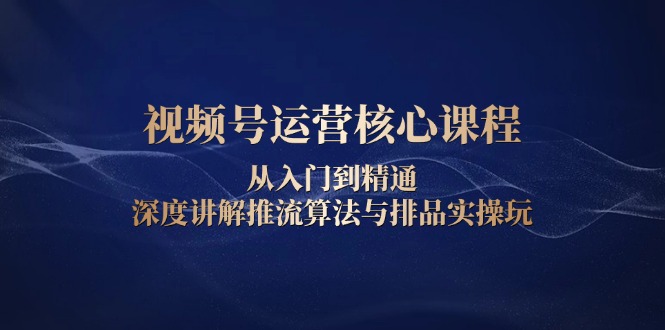 视频号运营核心课程

从入门到精通
深度讲解推流算法与排品实操玩